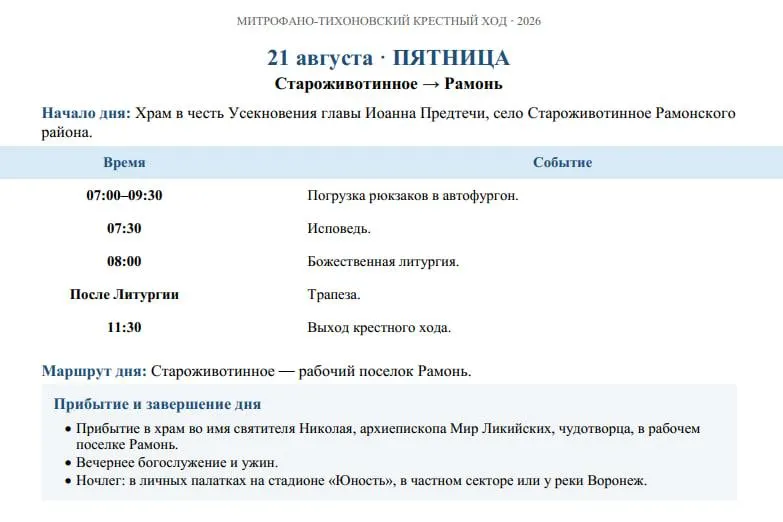 МИТРОФАНО-ТИХОНОВСКИЙ КРЕСТНЫЙ ХОД · 2026

21 августа · ПЯТНИЦА

Староживотинное → Рамонь

Начало дня: Храм в честь Усекновения главы Иоанна Предтечи, село Староживотинное Рамонского района.

| Время | Событие |
|---|---|
| 07:00–09:30 | Погрузка рюкзаков в автофургон. |
| 07:30 | Исповедь. |
| 08:00 | Божественная литургия. |
| После Литургии | Трапеза. |
| 11:30 | Выход крестного хода. |

Маршрут дня: Староживотинное — рабочий поселок Рамонь.

Прибытие и завершение дня

• Прибытие в храм во имя святителя Николая, архиепископа Мир Ликийских, чудотворца, в рабочем поселке Рамонь.
• Вечернее богослужение и ужин.
• Ночлег: в личных палатках на стадионе «Юность», в частном секторе или у реки Воронеж.